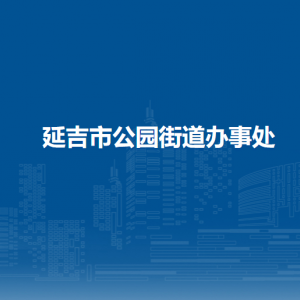 延吉市公园街道办事处